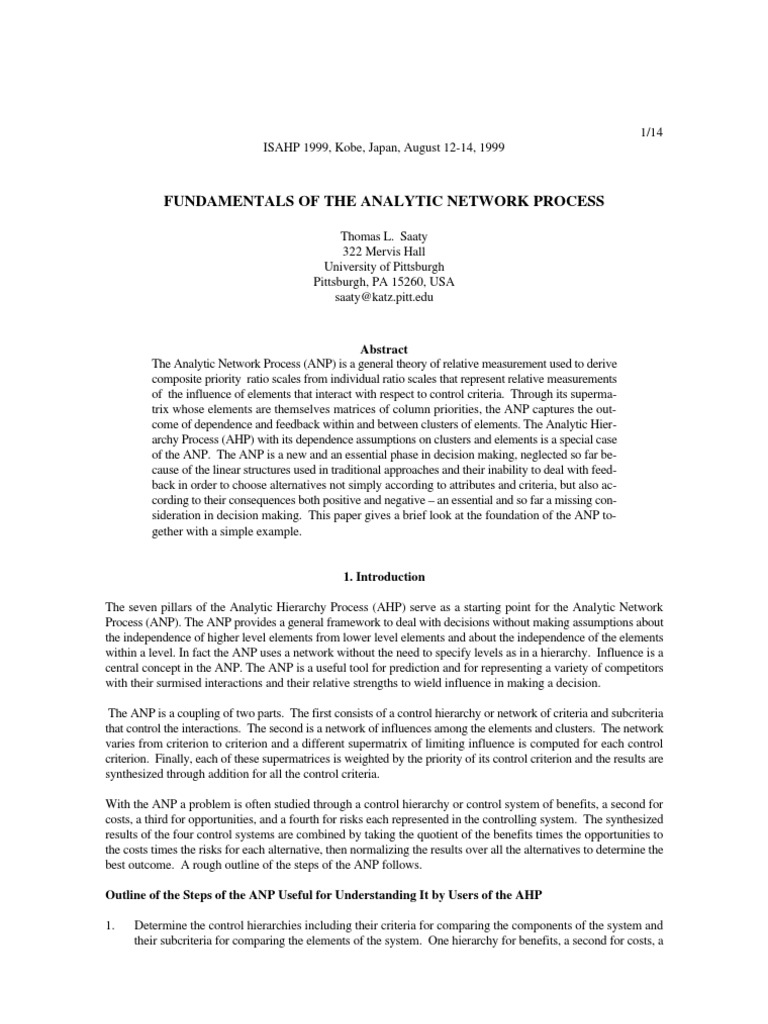 1/14

ISAHP 1999, Kobe, Japan, August 12-14, 1999

FUNDAMENTALS OF THE ANALYTIC NETWORK PROCESS

Thomas L. Saaty
322 Mervis Hall
University of Pittsburgh
Pittsburgh, PA 15260, USA
saaty@katz.pitt.edu

Abstract
The Analytic Network Process (ANP) is a general theory of relative measurement used to derive composite priority ratio scales from individual ratio scales that represent relative measurements of the influence of elements that interact with respect to control criteria. Through its supermatrix whose elements are themselves matrices of column priorities, the ANP captures the outcome of dependence and feedback within and between clusters of elements. The Analytic Hierarchy Process (AHP) with its dependence assumptions on clusters and elements is a special case of the ANP. The ANP is a new and an essential phase in decision making, neglected so far because of the linear structures used in traditional approaches and their inability to deal with feedback in order to choose alternatives not simply according to attributes and criteria, but also according to their consequences both positive and negative – an essential and so far a missing consideration in decision making. This paper gives a brief look at the foundation of the ANP together with a simple example.

1. Introduction

The seven pillars of the Analytic Hierarchy Process (AHP) serve as a starting point for the Analytic Network Process (ANP). The ANP provides a general framework to deal with decisions without making assumptions about the independence of higher level elements from lower level elements and about the independence of the elements within a level. In fact the ANP uses a network without the need to specify levels as in a hierarchy. Influence is a central concept in the ANP. The ANP is a useful tool for prediction and for representing a variety of competitors with their surmised interactions and their relative strengths to wield influence in making a decision.

The ANP is a coupling of two parts. The first consists of a control hierarchy or network of criteria and subcriteria that control the interactions. The second is a network of influences among the elements and clusters. The network varies from criterion to criterion and a different supermatrix of limiting influence is computed for each control criterion. Finally, each of these supermatrices is weighted by the priority of its control criterion and the results are synthesized through addition for all the control criteria.

With the ANP a problem is often studied through a control hierarchy or control system of benefits, a second for costs, a third for opportunities, and a fourth for risks each represented in the controlling system. The synthesized results of the four control systems are combined by taking the quotient of the benefits times the opportunities to the costs times the risks for each alternative, then normalizing the results over all the alternatives to determine the best outcome. A rough outline of the steps of the ANP follows.

Outline of the Steps of the ANP Useful for Understanding It by Users of the AHP

1. Determine the control hierarchies including their criteria for comparing the components of the system and their subcriteria for comparing the elements of the system. One hierarchy for benefits, a second for costs, a